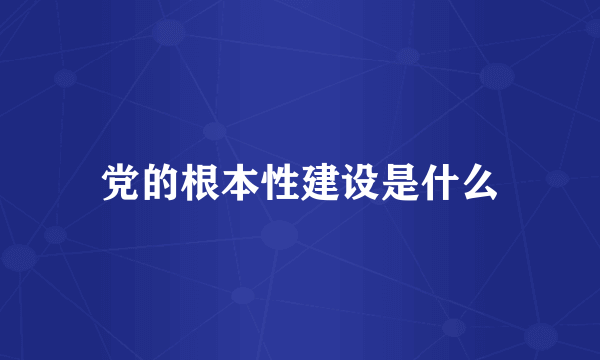 党的根本性建设是什么